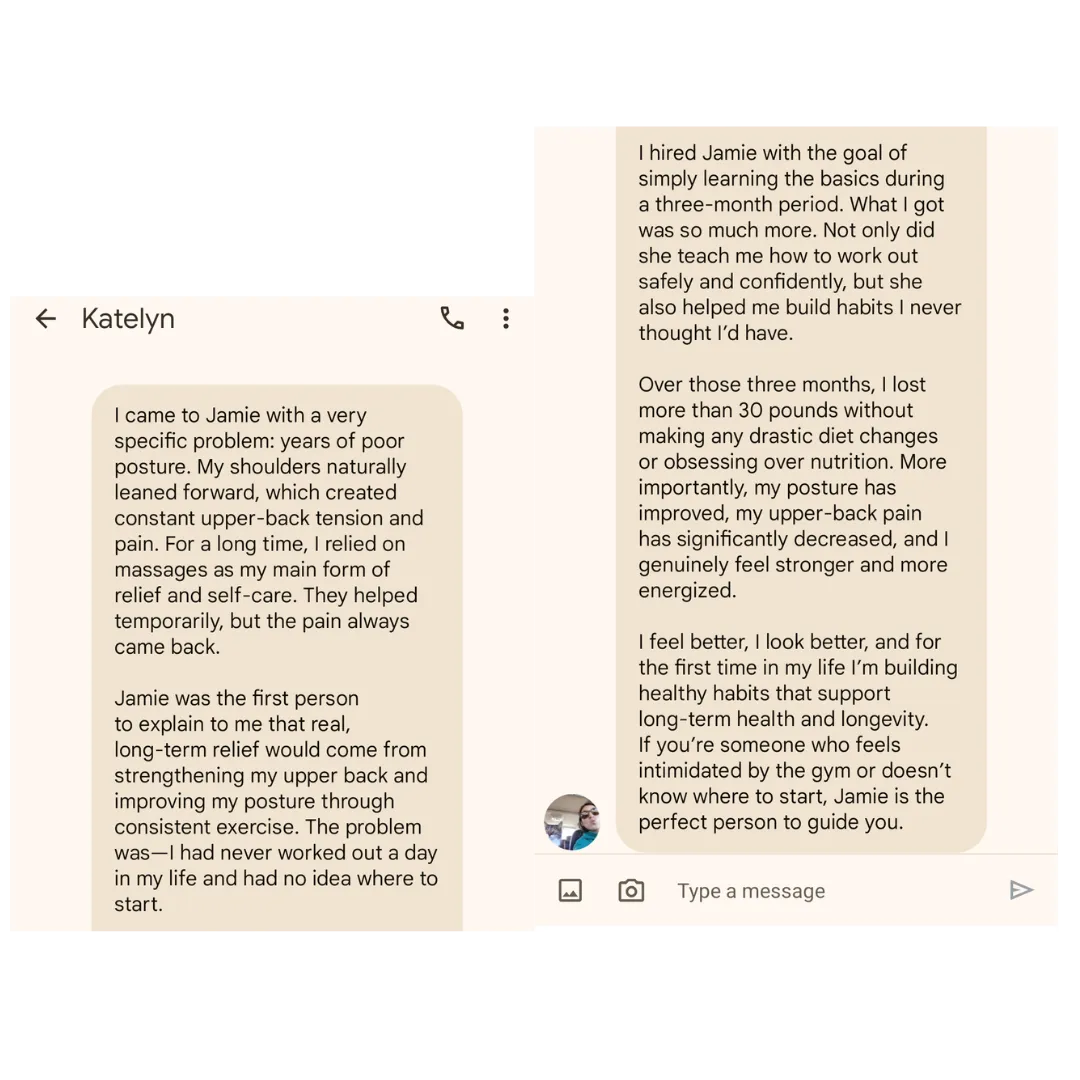 Katelyn

I came to Jamie with a very specific problem: years of poor posture. My shoulders naturally leaned forward, which created constant upper-back tension and pain. For a long time, I relied on massages as my main form of relief and self-care. They helped temporarily, but the pain always came back.

Jamie was the first person to explain to me that real, long-term relief would come from strengthening my upper back and improving my posture through consistent exercise. The problem was—I had never worked out a day in my life and had no idea where to start.

I hired Jamie with the goal of simply learning the basics during a three-month period. What I got was so much more. Not only did she teach me how to work out safely and confidently, but she also helped me build habits I never thought I'd have.

Over those three months, I lost more than 30 pounds without making any drastic diet changes or obsessing over nutrition. More importantly, my posture has improved, my upper-back pain has significantly decreased, and I genuinely feel stronger and more energized.

I feel better, I look better, and for the first time in my life I'm building healthy habits that support long-term health and longevity.
If you're someone who feels intimidated by the gym or doesn't know where to start, Jamie is the perfect person to guide you.

Type a message